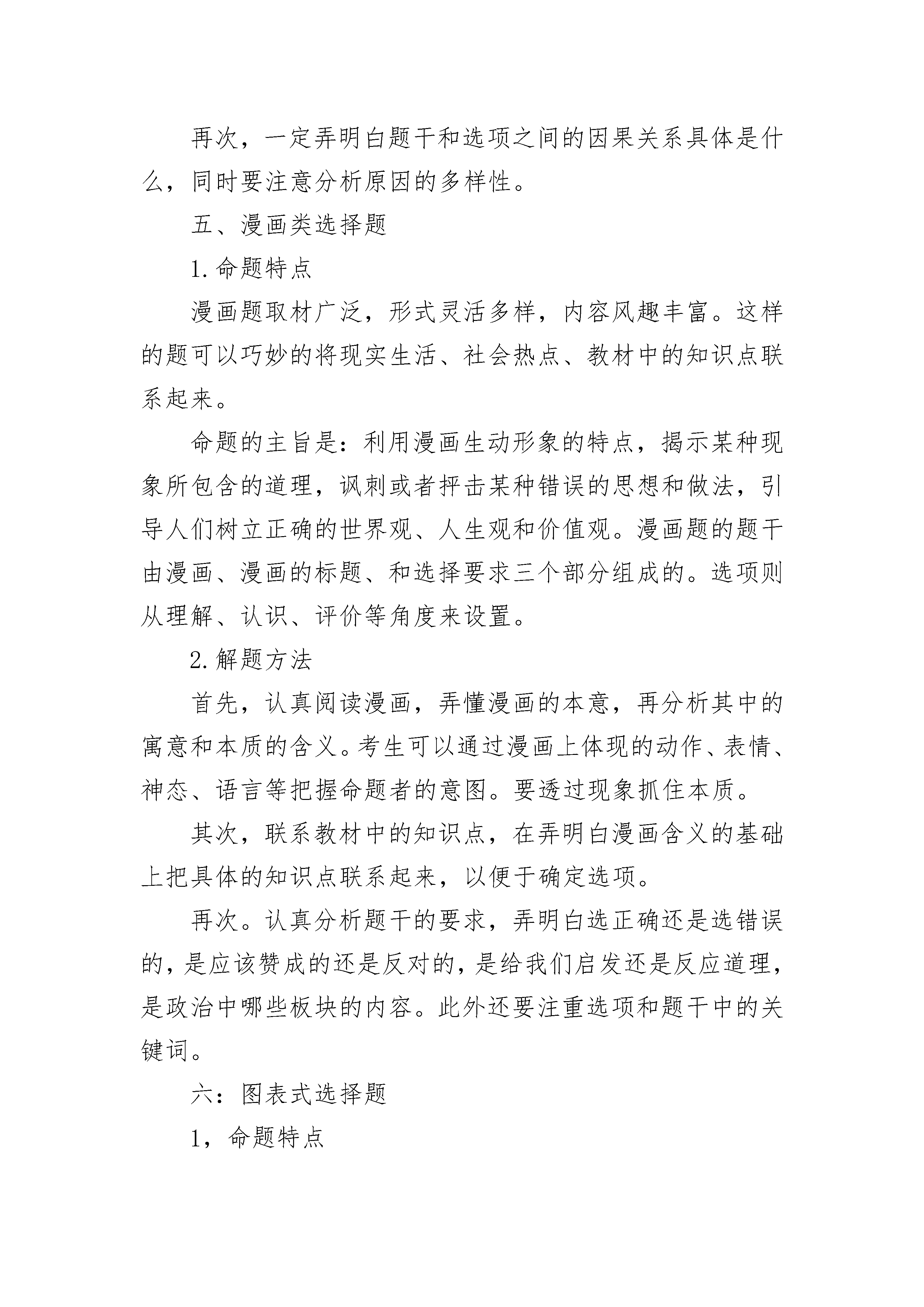 再次，一定弄明白题干和选项之间的因果关系具体是什么，同时要注意分析原因的多样性。

五、漫画类选择题

1.命题特点

漫画题取材广泛，形式灵活多样，内容风趣丰富。这样的题可以巧妙的将现实生活、社会热点、教材中的知识点联系起来。

命题的主旨是：利用漫画生动形象的特点，揭示某种现象所包含的道理，讽刺或者抨击某种错误的思想和做法，引导人们树立正确的世界观、人生观和价值观。漫画题的题干由漫画、漫画的标题、和选择要求三个部分组成的。选项则从理解、认识、评价等角度来设置。

2.解题方法

首先，认真阅读漫画，弄懂漫画的本意，再分析其中的寓意和本质的含义。考生可以通过漫画上体现的动作、表情、神态、语言等把握命题者的意图。要透过现象抓住本质。

其次，联系教材中的知识点，在弄明白漫画含义的基础上把具体的知识点联系起来，以便于确定选项。

再次。认真分析题干的要求，弄明白选正确还是选错误的，是应该赞成的还是反对的，是给我们启发还是反应道理，是政治中哪些板块的内容。此外还要注重选项和题干中的关键词。

六：图表式选择题

1，命题特点